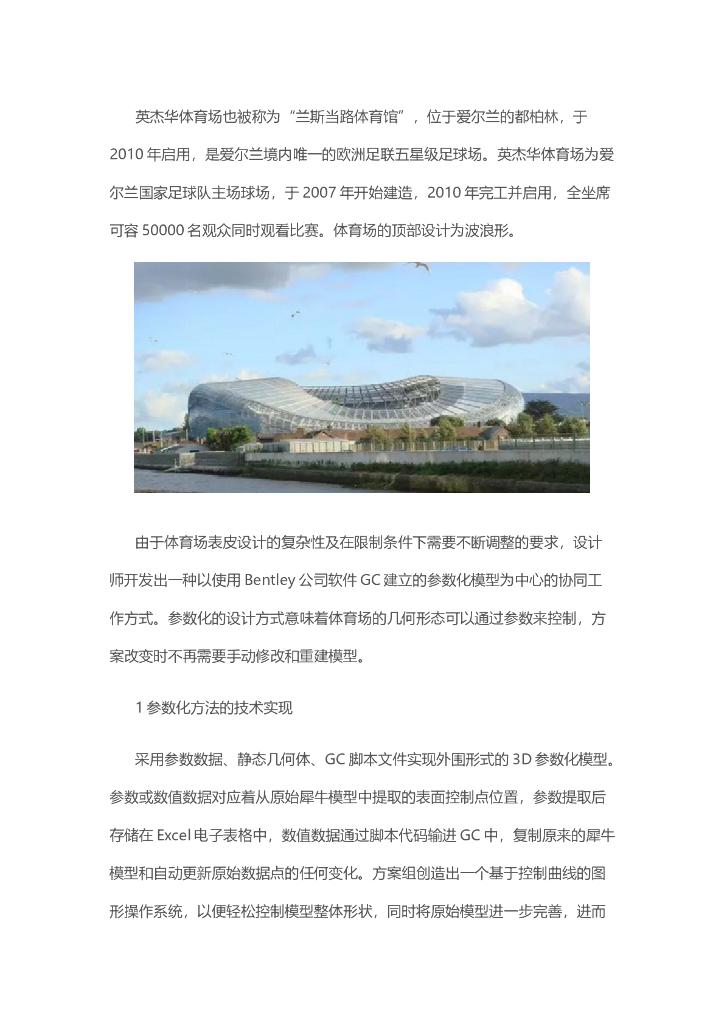 英杰华体育场也被称为“兰斯当路体育馆”，位于爱尔兰的都柏林，于2010年启用，是爱尔兰境内唯一的欧洲足联五星级足球场。英杰华体育场为爱尔兰国家足球队主场球场，于2007年开始建造，2010年完工并启用，全坐席可容50000名观众同时观看比赛。体育场的顶部设计为波浪形。

由于体育场表皮设计的复杂性及在限制条件下需要不断调整的要求，设计师开发出一种以使用Bentley公司软件GC建立的参数化模型为中心的协同工作方式。参数化的设计方式意味着体育场的几何形态可以通过参数来控制，方案改变时不再需要手动修改和重建模型。

1 参数化方法的技术实现

采用参数数据、静态几何体、GC脚本文件实现外围形式的3D参数化模型。参数或数值数据对应着从原始犀牛模型中提取的表面控制点位置，参数提取后存储在Excel电子表格中，数值数据通过脚本代码输进GC中，复制原来的犀牛模型和自动更新原始数据点的任何变化。方案组创造出一个基于控制曲线的图形操作系统，以便轻松控制模型整体形状，同时将原始模型进一步完善，进而